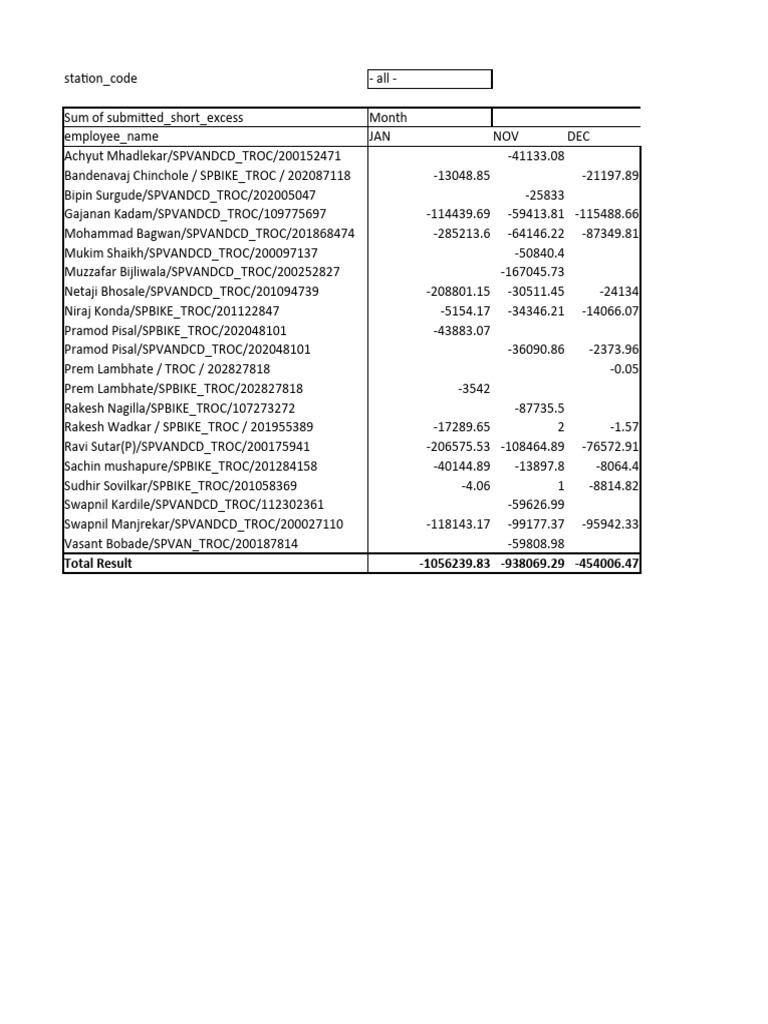 station_code - all -

| Sum of submitted_short_excess | Month | | |
|---|---|---|---|
| employee_name | JAN | NOV | DEC |
| Achyut Mhadlekar/SPVANDCD_TROC/200152471 | | -41133.08 | |
| Bandenavaj Chinchole / SPBIKE_TROC / 202087118 | -13048.85 | | -21197.89 |
| Bipin Surgude/SPVANDCD_TROC/202005047 | | -25833 | |
| Gajanan Kadam/SPVANDCD_TROC/109775697 | -114439.69 | -59413.81 | -115488.66 |
| Mohammad Bagwan/SPVANDCD_TROC/201868474 | -285213.6 | -64146.22 | -87349.81 |
| Mukim Shaikh/SPVANDCD_TROC/200097137 | | -50840.4 | |
| Muzzafar Bijliwala/SPVANDCD_TROC/200252827 | | -167045.73 | |
| Netaji Bhosale/SPVANDCD_TROC/201094739 | -208801.15 | -30511.45 | -24134 |
| Niraj Konda/SPBIKE_TROC/201122847 | -5154.17 | -34346.21 | -14066.07 |
| Pramod Pisal/SPBIKE_TROC/202048101 | -43883.07 | | |
| Pramod Pisal/SPVANDCD_TROC/202048101 | | -36090.86 | -2373.96 |
| Prem Lambhate / TROC / 202827818 | | | -0.05 |
| Prem Lambhate/SPBIKE_TROC/202827818 | -3542 | | |
| Rakesh Nagilla/SPBIKE_TROC/107273272 | | -87735.5 | |
| Rakesh Wadkar / SPBIKE_TROC / 201955389 | -17289.65 | 2 | -1.57 |
| Ravi Sutar(P)/SPVANDCD_TROC/200175941 | -206575.53 | -108464.89 | -76572.91 |
| Sachin mushapure/SPBIKE_TROC/201284158 | -40144.89 | -13897.8 | -8064.4 |
| Sudhir Sovilkar/SPBIKE_TROC/201058369 | -4.06 | 1 | -8814.82 |
| Swapnil Kardile/SPVANDCD_TROC/112302361 | | -59626.99 | |
| Swapnil Manjrekar/SPVANDCD_TROC/200027110 | -118143.17 | -99177.37 | -95942.33 |
| Vasant Bobade/SPVAN_TROC/200187814 | | -59808.98 | |
| Total Result | -1056239.83 | -938069.29 | -454006.47 |